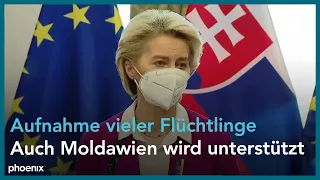 Aufnahme vieler Flüchtlinge
Auch Moldawien wird unterstützt
phoenix